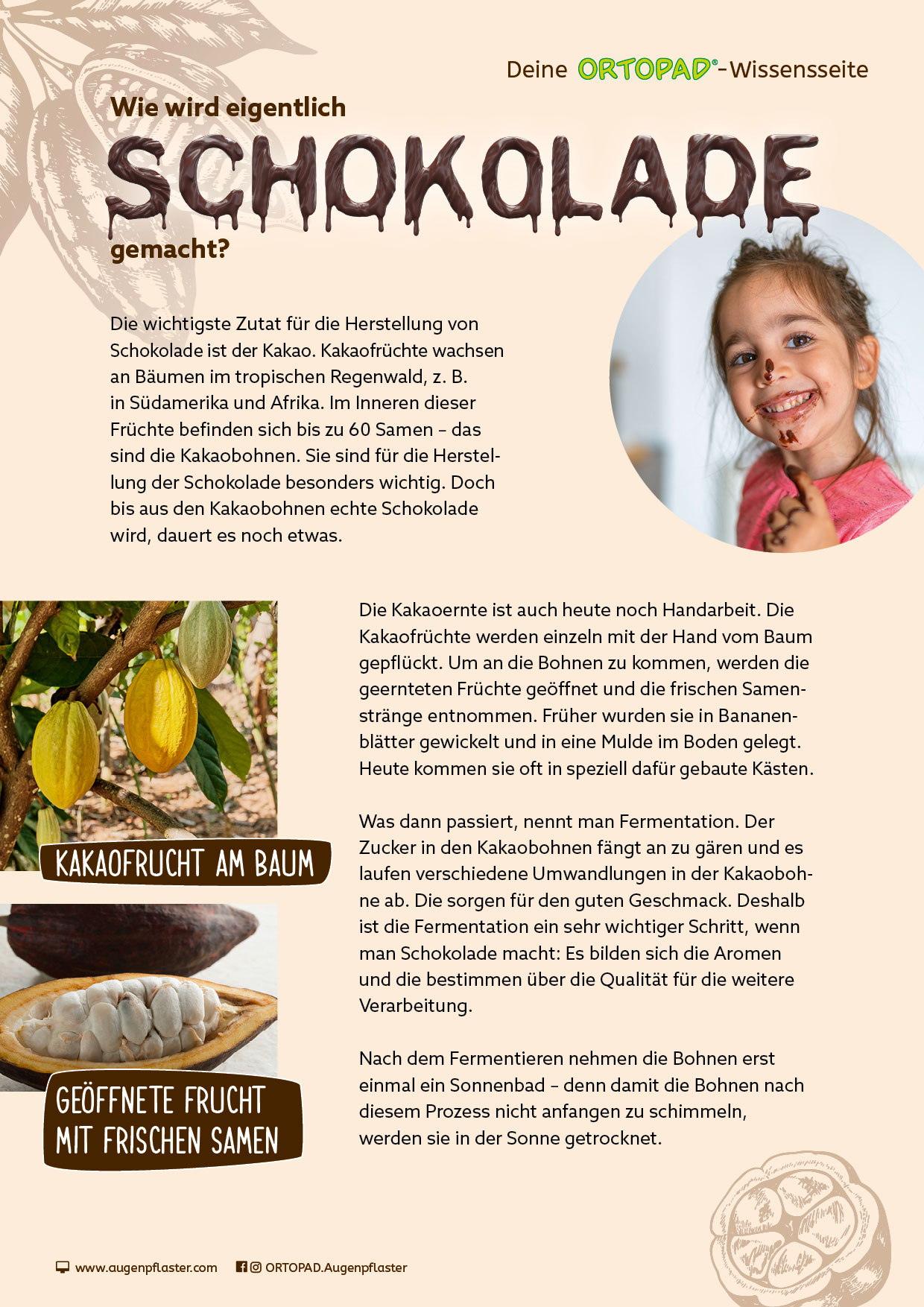 Deine ORTOPAD®-Wissensseite

Wie wird eigentlich

SCHOKOLADE

gemacht?

Die wichtigste Zutat für die Herstellung von Schokolade ist der Kakao. Kakaofrüchte wachsen an Bäumen im tropischen Regenwald, z. B. in Südamerika und Afrika. Im Inneren dieser Früchte befinden sich bis zu 60 Samen – das sind die Kakaobohnen. Sie sind für die Herstellung der Schokolade besonders wichtig. Doch bis aus den Kakaobohnen echte Schokolade wird, dauert es noch etwas.

KAKAOFRUCHT AM BAUM

GEÖFFNETE FRUCHT MIT FRISCHEN SAMEN

Die Kakaoernte ist auch heute noch Handarbeit. Die Kakaofrüchte werden einzeln mit der Hand vom Baum gepflückt. Um an die Bohnen zu kommen, werden die geernteten Früchte geöffnet und die frischen Samenstränge entnommen. Früher wurden sie in Bananenblätter gewickelt und in eine Mulde im Boden gelegt. Heute kommen sie oft in speziell dafür gebaute Kästen.

Was dann passiert, nennt man Fermentation. Der Zucker in den Kakaobohnen fängt an zu gären und es laufen verschiedene Umwandlungen in der Kakaobohne ab. Die sorgen für den guten Geschmack. Deshalb ist die Fermentation ein sehr wichtiger Schritt, wenn man Schokolade macht: Es bilden sich die Aromen und die bestimmen über die Qualität für die weitere Verarbeitung.

Nach dem Fermentieren nehmen die Bohnen erst einmal ein Sonnenbad – denn damit die Bohnen nach diesem Prozess nicht anfangen zu schimmeln, werden sie in der Sonne getrocknet.

www.augenpflaster.com ORTOPAD.Augenpflaster